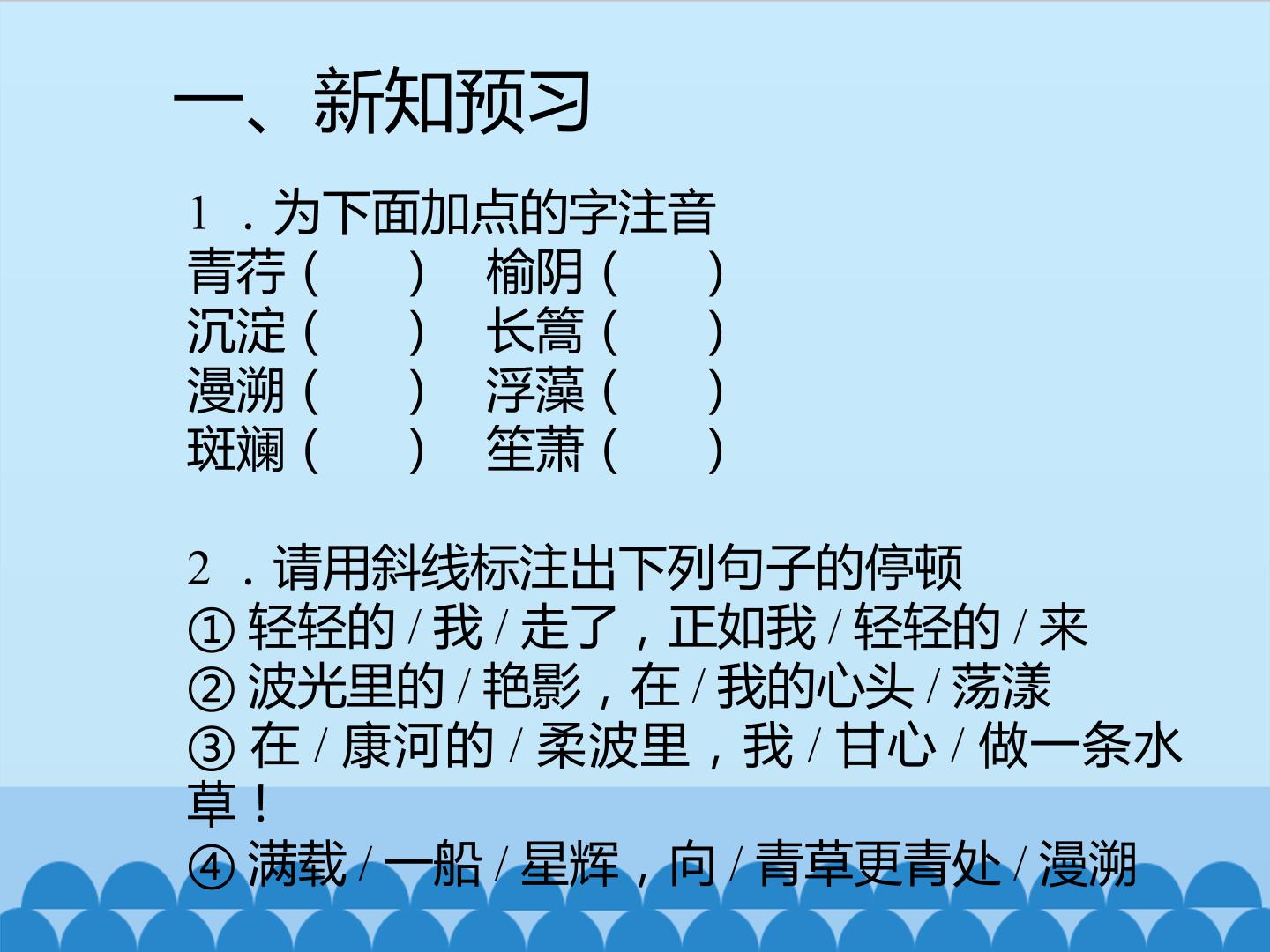 一、新知预习

1．为下面加点的字注音

青荇（ ） 榆阴（ ）
沉淀（ ） 长篙（ ）
漫溯（ ） 浮藻（ ）
斑斓（ ） 笙萧（ ）

2．请用斜线标注出下列句子的停顿

①轻轻的/我/走了，正如我/轻轻的/来
②波光里的/艳影，在/我的心头/荡漾
③在/康河的/柔波里，我/甘心/做一条水草！
④满载/一船/星辉，向/青草更青处/漫溯